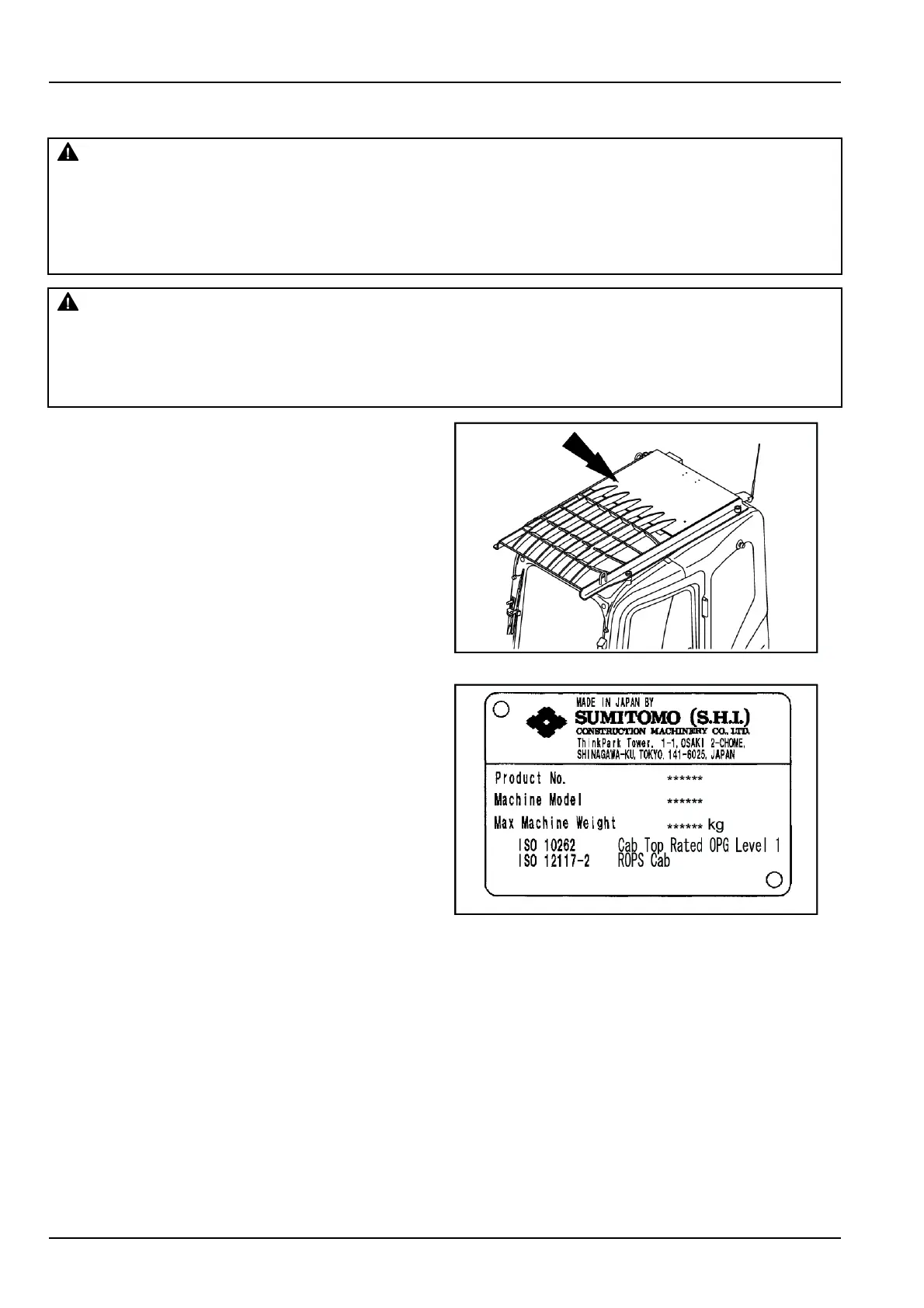 MADE IN JAPAN BY
SUMITOMO (S.H.I.)
CONSTRUCTION MACHINERY CO., LTD.
ThinkPark Tower, 1-1, OSAKI 2-CHOME,
SHINAGAWA-KU, TOKYO, 141-6025, JAPAN

Product No. ******
Machine Model ******
Max Machine Weight ****** kg
ISO 10262 Cab Top Rated OPG Level 1
ISO 12117-2 ROPS Cab